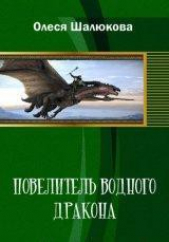 Олеся Шалюкова

ПОВЕЛИТЕЛЬ ВОДНОГО ДРАКОНА